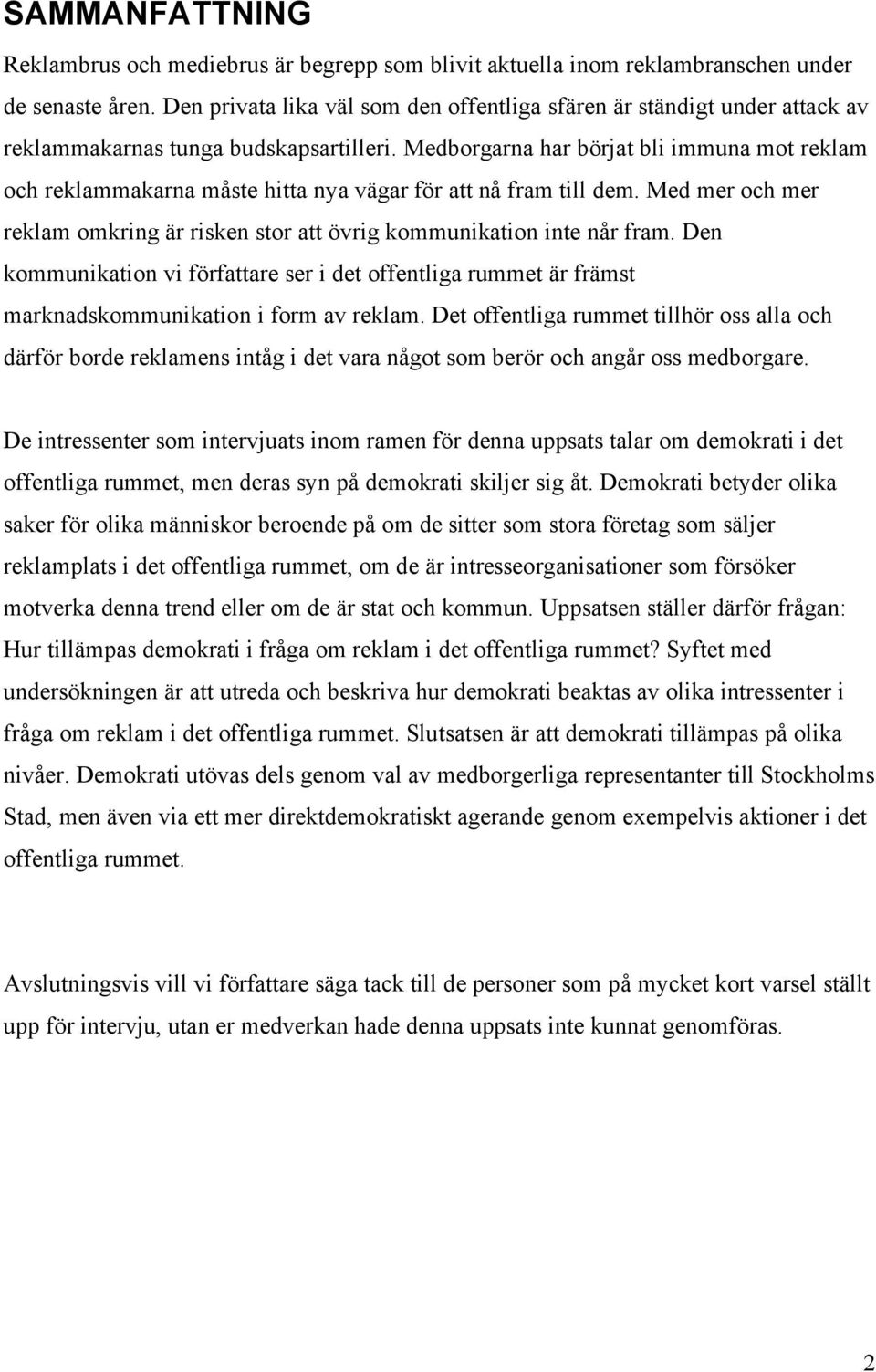 SAMMANFATTNING

Reklambrus och mediebrus är begrepp som blivit aktuella inom reklambranschen under de senaste åren. Den privata lika väl som den offentliga sfären är ständigt under attack av reklammakarnas tunga budskapsartilleri. Medborgarna har börjat bli immuna mot reklam och reklammakarna måste hitta nya vägar för att nå fram till dem. Med mer och mer reklam omkring är risken stor att övrig kommunikation inte når fram. Den kommunikation vi författare ser i det offentliga rummet är främst marknadskommunikation i form av reklam. Det offentliga rummet tillhör oss alla och därför borde reklamens intåg i det vara något som berör och angår oss medborgare.

De intressenter som intervjuats inom ramen för denna uppsats talar om demokrati i det offentliga rummet, men deras syn på demokrati skiljer sig åt. Demokrati betyder olika saker för olika människor beroende på om de sitter som stora företag som säljer reklamplats i det offentliga rummet, om de är intresseorganisationer som försöker motverka denna trend eller om de är stat och kommun. Uppsatsen ställer därför frågan: Hur tillämpas demokrati i fråga om reklam i det offentliga rummet? Syftet med undersökningen är att utreda och beskriva hur demokrati beaktas av olika intressenter i fråga om reklam i det offentliga rummet. Slutsatsen är att demokrati tillämpas på olika nivåer. Demokrati utövas dels genom val av medborgerliga representanter till Stockholms Stad, men även via ett mer direktdemokratiskt agerande genom exempelvis aktioner i det offentliga rummet.

Avslutningsvis vill vi författare säga tack till de personer som på mycket kort varsel ställt upp för intervju, utan er medverkan hade denna uppsats inte kunnat genomföras.

2